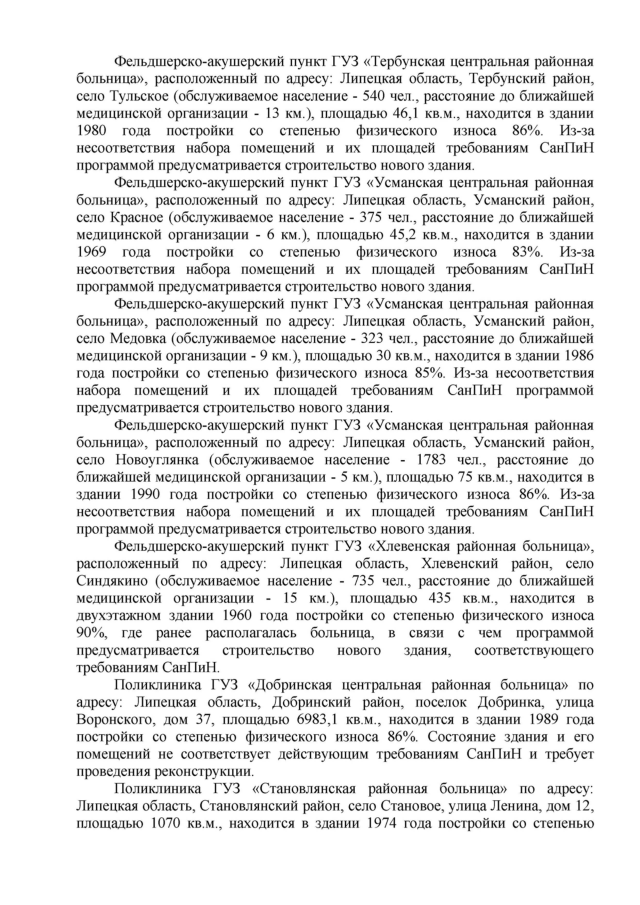 Фельдшерско-акушерский пункт ГУЗ «Тербунская центральная районная больница», расположенный по адресу: Липецкая область, Тербунский район, село Тульское (обслуживаемое население - 540 чел., расстояние до ближайшей медицинской организации - 13 км.), площадью 46,1 кв.м., находится в здании 1980 года постройки со степенью физического износа 86%. Из-за несоответствия набора помещений и их площадей требованиям СанПиН программой предусматривается строительство нового здания.

Фельдшерско-акушерский пункт ГУЗ «Усманская центральная районная больница», расположенный по адресу: Липецкая область, Усманский район, село Красное (обслуживаемое население - 375 чел., расстояние до ближайшей медицинской организации - 6 км.), площадью 45,2 кв.м., находится в здании 1969 года постройки со степенью физического износа 83%. Из-за несоответствия набора помещений и их площадей требованиям СанПиН программой предусматривается строительство нового здания.

Фельдшерско-акушерский пункт ГУЗ «Усманская центральная районная больница», расположенный по адресу: Липецкая область, Усманский район, село Медовка (обслуживаемое население - 323 чел., расстояние до ближайшей медицинской организации - 9 км.), площадью 30 кв.м., находится в здании 1986 года постройки со степенью физического износа 85%. Из-за несоответствия набора помещений и их площадей требованиям СанПиН программой предусматривается строительство нового здания.

Фельдшерско-акушерский пункт ГУЗ «Усманская центральная районная больница», расположенный по адресу: Липецкая область, Усманский район, село Новоуглянка (обслуживаемое население - 1783 чел., расстояние до ближайшей медицинской организации - 5 км.), площадью 75 кв.м., находится в здании 1990 года постройки со степенью физического износа 86%. Из-за несоответствия набора помещений и их площадей требованиям СанПиН программой предусматривается строительство нового здания.

Фельдшерско-акушерский пункт ГУЗ «Хлевенская районная больница», расположенный по адресу: Липецкая область, Хлевенский район, село Синдякино (обслуживаемое население - 735 чел., расстояние до ближайшей медицинской организации - 15 км.), площадью 435 кв.м., находится в двухэтажном здании 1960 года постройки со степенью физического износа 90%, где ранее располагалась больница, в связи с чем программой предусматривается строительство нового здания, соответствующего требованиям СанПиН.

Поликлиника ГУЗ «Добринская центральная районная больница» по адресу: Липецкая область, Добринский район, поселок Добринка, улица Воронского, дом 37, площадью 6983,1 кв.м., находится в здании 1989 года постройки со степенью физического износа 86%. Состояние здания и его помещений не соответствует действующим требованиям СанПиН и требует проведения реконструкции.

Поликлиника ГУЗ «Становлянская районная больница» по адресу: Липецкая область, Становлянский район, село Становое, улица Ленина, дом 12, площадью 1070 кв.м., находится в здании 1974 года постройки со степенью